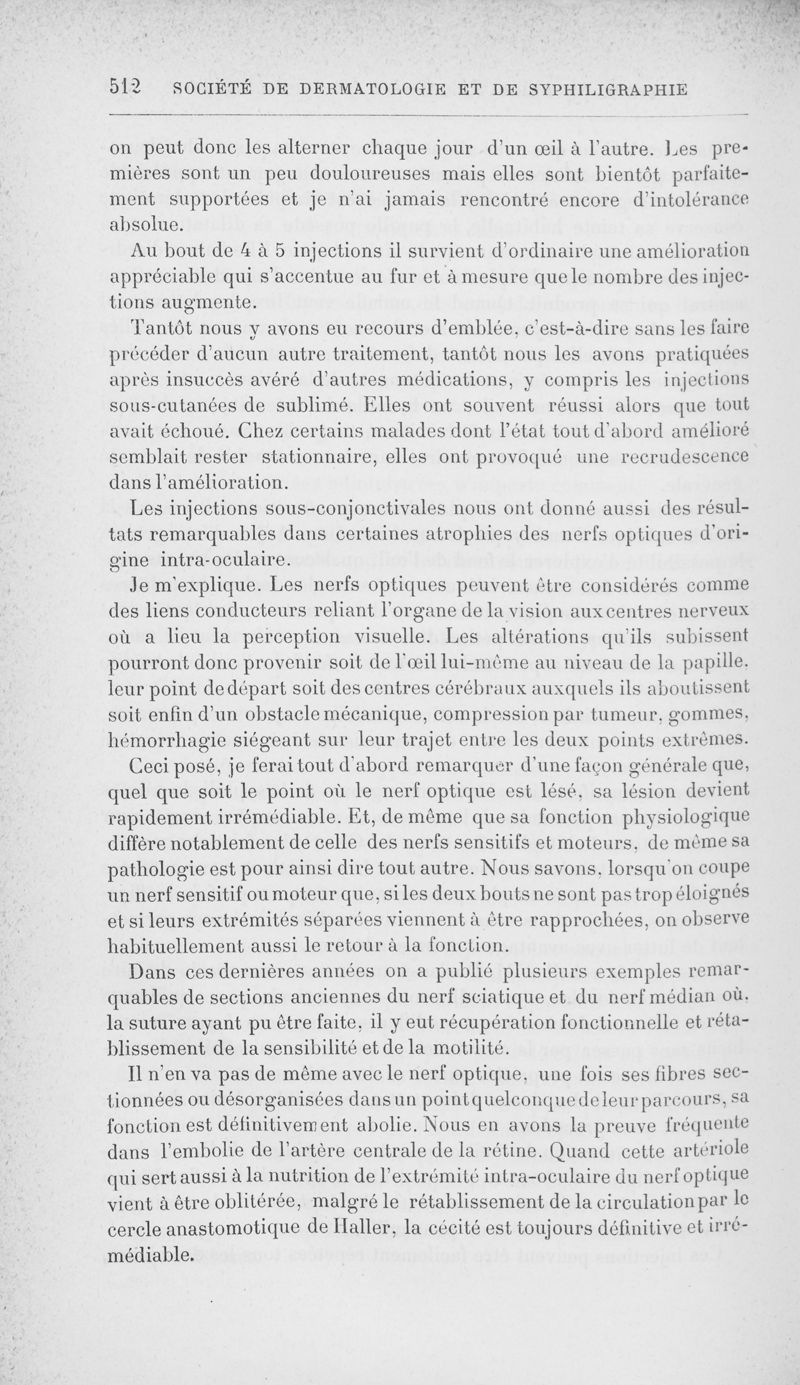 512 SOCIÉTÉ DE DERMATOLOGIE ET DE SYPHILIGRAPHIE

on peut donc les alterner chaque jour d'un œil à l'autre. Les premières sont un peu douloureuses mais elles sont bientôt parfaitement supportées et je n'ai jamais rencontré encore d'intolérance absolue.

Au bout de 4 à 5 injections il survient d'ordinaire une amélioration appréciable qui s'accentue au fur et à mesure que le nombre des injections augmente.

Tantôt nous y avons eu recours d'emblée, c'est-à-dire sans les faire précéder d'aucun autre traitement, tantôt nous les avons pratiquées après insuccès avéré d'autres médications, y compris les injections sous-cutanées de sublimé. Elles ont souvent réussi alors que tout avait échoué. Chez certains malades dont l'état tout d'abord amélioré semblait rester stationnaire, elles ont provoqué une recrudescence dans l'amélioration.

Les injections sous-conjonctivales nous ont donné aussi des résultats remarquables dans certaines atrophies des nerfs optiques d'origine intra-oculaire.

Je m'explique. Les nerfs optiques peuvent être considérés comme des liens conducteurs reliant l'organe de la vision aux centres nerveux où a lieu la perception visuelle. Les altérations qu'ils subissent pourront donc provenir soit de l'œil lui-même au niveau de la papille, leur point de départ soit des centres cérébraux auxquels ils aboutissent soit enfin d'un obstacle mécanique, compression par tumeur, gommes, hémorrhagie siégeant sur leur trajet entre les deux points extrêmes.

Ceci posé, je ferai tout d'abord remarquer d'une façon générale que, quel que soit le point où le nerf optique est lésé, sa lésion devient rapidement irrémédiable. Et, de même que sa fonction physiologique diffère notablement de celle des nerfs sensitifs et moteurs, de même sa pathologie est pour ainsi dire tout autre. Nous savons, lorsqu'on coupe un nerf sensitif ou moteur que, si les deux bouts ne sont pas trop éloignés et si leurs extrémités séparées viennent à être rapprochées, on observe habituellement aussi le retour à la fonction.

Dans ces dernières années on a publié plusieurs exemples remarquables de sections anciennes du nerf sciatique et du nerf médian où, la suture ayant pu être faite, il y eut récupération fonctionnelle et rétablissement de la sensibilité et de la motilité.

Il n'en va pas de même avec le nerf optique, une fois ses fibres sectionnées ou désorganisées dans un point quelconque de leur parcours, sa fonction est définitivement abolie. Nous en avons la preuve fréquente dans l'embolie de l'artère centrale de la rétine. Quand cette artériole qui sert aussi à la nutrition de l'extrémité intra-oculaire du nerf optique vient à être oblitérée, malgré le rétablissement de la circulation par le cercle anastomotique de Haller, la cécité est toujours définitive et irrémédiable.